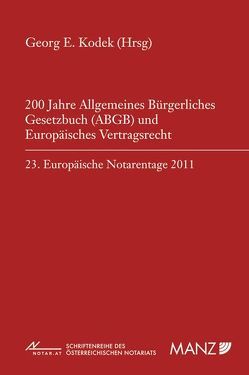 Georg E. Kodek (Hrsg)

200 Jahre Allgemeines Bürgerliches Gesetzbuch (ABGB) und Europäisches Vertragsrecht

23. Europäische Notarentage 2011

NOTAR.AT

SCHRIFTENREIHE DES ÖSTERREICHISCHEN NOTARIATS

MANZ